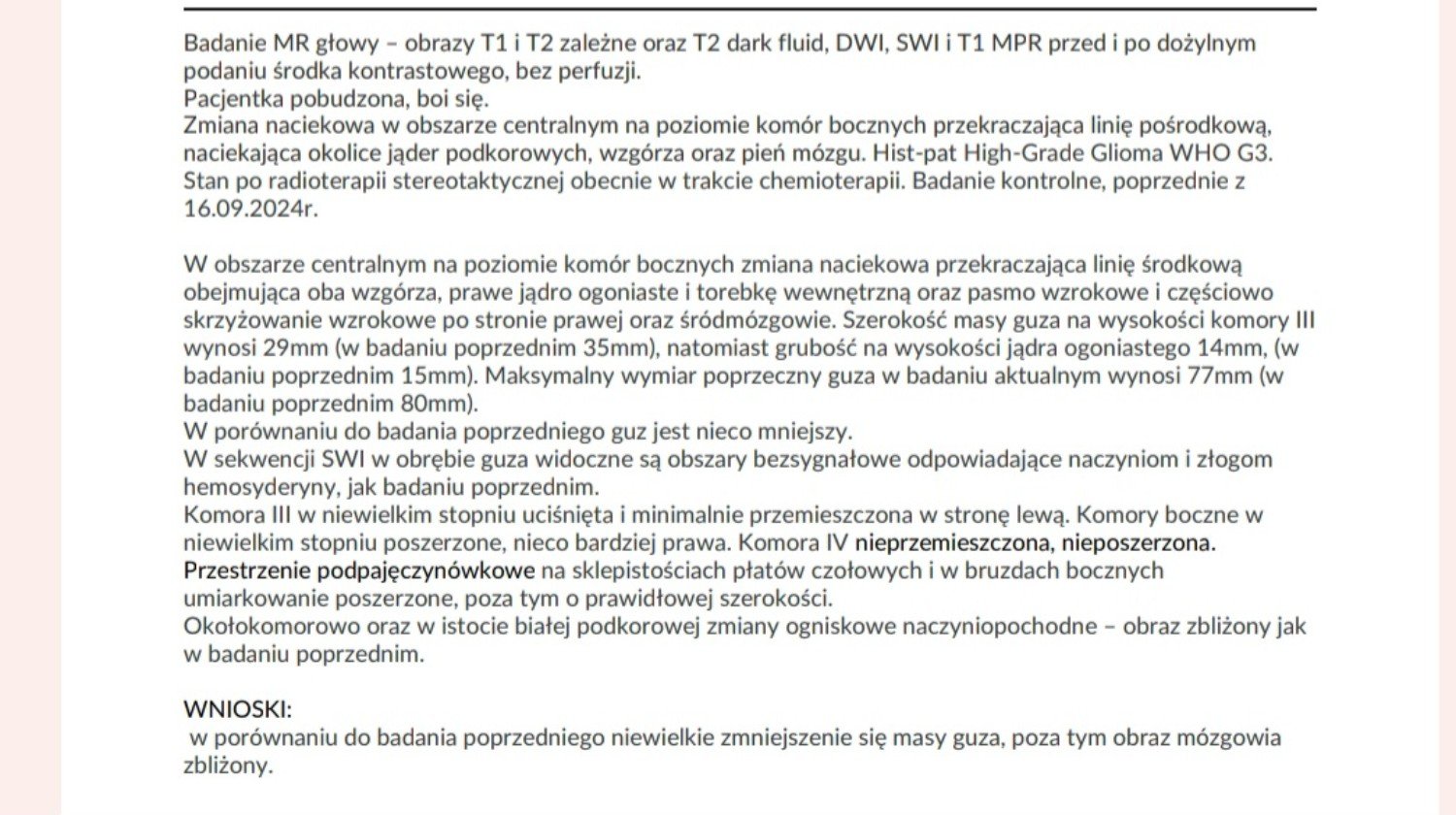 Badanie MR głowy – obrazy T1 i T2 zależne oraz T2 dark fluid, DWI, SWI i T1 MPR przed i po dożylnym podaniu środka kontrastowego, bez perfuzji.
Pacjentka pobudzona, boi się.
Zmiana naciekowa w obszarze centralnym na poziomie komór bocznych przekraczająca linię pośrodkową, naciekająca okolice jąder podkorowych, wzgórza oraz pień mózgu. Hist-pat High-Grade Glioma WHO G3. Stan po radioterapii stereotaktycznej obecnie w trakcie chemioterapii. Badanie kontrolne, poprzednie z 16.09.2024r.

W obszarze centralnym na poziomie komór bocznych zmiana naciekowa przekraczająca linię środkową obejmująca oba wzgórza, prawe jądro ogoniaste i torebkę wewnętrzną oraz pasmo wzrokowe i częściowo skrzyżowanie wzrokowe po stronie prawej oraz śródmózgowie. Szerokość masy guza na wysokości komory III wynosi 29mm (w badaniu poprzednim 35mm), natomiast grubość na wysokości jądra ogoniastego 14mm, (w badaniu poprzednim 15mm). Maksymalny wymiar poprzeczny guza w badaniu aktualnym wynosi 77mm (w badaniu poprzednim 80mm).
W porównaniu do badania poprzedniego guz jest nieco mniejszy.
W sekwencji SWI w obrębie guza widoczne są obszary bezsygnałowe odpowiadające naczyniom i złogom hemosyderyny, jak badaniu poprzednim.
Komora III w niewielkim stopniu uciśnięta i minimalnie przemieszczona w stronę lewą. Komory boczne w niewielkim stopniu poszerzone, nieco bardziej prawa. Komora IV nieprzemieszczona, nieposzerzona. Przestrzenie podpajęczynówkowe na sklepistościach płatów czołowych i w bruzdach bocznych umiarkowanie poszerzone, poza tym o prawidłowej szerokości.
Okołokomorowo oraz w istocie białej podkorowej zmiany ogniskowe naczyniopochodne – obraz zbliżony jak w badaniu poprzednim.

WNIOSKI:
w porównaniu do badania poprzedniego niewielkie zmniejszenie się masy guza, poza tym obraz mózgowia zbliżony.